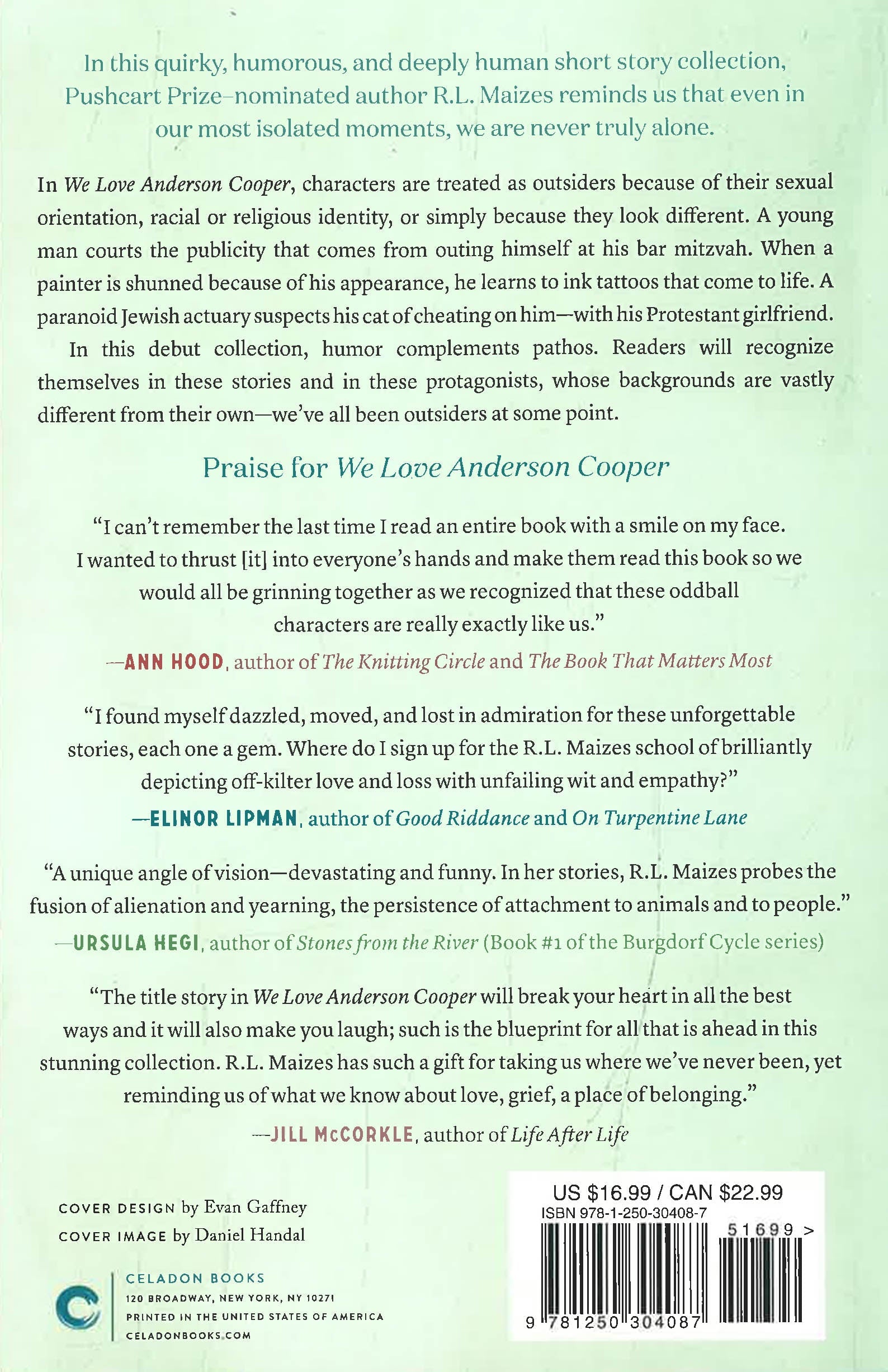 In this quirky, humorous, and deeply human short story collection, Pushcart Prize–nominated author R.L. Maizes reminds us that even in our most isolated moments, we are never truly alone.

In We Love Anderson Cooper, characters are treated as outsiders because of their sexual orientation, racial or religious identity, or simply because they look different. A young man courts the publicity that comes from outing himself at his bar mitzvah. When a painter is shunned because of his appearance, he learns to ink tattoos that come to life. A paranoid Jewish actuary suspects his cat of cheating on him—with his Protestant girlfriend.

In this debut collection, humor complements pathos. Readers will recognize themselves in these stories and in these protagonists, whose backgrounds are vastly different from their own—we've all been outsiders at some point.

Praise for We Love Anderson Cooper

"I can't remember the last time I read an entire book with a smile on my face. I wanted to thrust [it] into everyone's hands and make them read this book so we would all be grinning together as we recognized that these oddball characters are really exactly like us."
—ANN HOOD, author of The Knitting Circle and The Book That Matters Most

"I found myself dazzled, moved, and lost in admiration for these unforgettable stories, each one a gem. Where do I sign up for the R.L. Maizes school of brilliantly depicting off-kilter love and loss with unfailing wit and empathy?"
—ELINOR LIPMAN, author of Good Riddance and On Turpentine Lane

"A unique angle of vision—devastating and funny. In her stories, R.L. Maizes probes the fusion of alienation and yearning, the persistence of attachment to animals and to people."
—URSULA HEGI, author of Stones from the River (Book #1 of the Burgdorf Cycle series)

"The title story in We Love Anderson Cooper will break your heart in all the best ways and it will also make you laugh; such is the blueprint for all that is ahead in this stunning collection. R.L. Maizes has such a gift for taking us where we've never been, yet reminding us of what we know about love, grief, a place of belonging."
—JILL McCORKLE, author of Life After Life

COVER DESIGN by Evan Gaffney
COVER IMAGE by Daniel Handal

CELADON BOOKS
120 BROADWAY, NEW YORK, NY 10271
PRINTED IN THE UNITED STATES OF AMERICA
CELADONBOOKS.COM

US $16.99 / CAN $22.99
ISBN 978-1-250-30408-7
51699 >
9 781250 304087